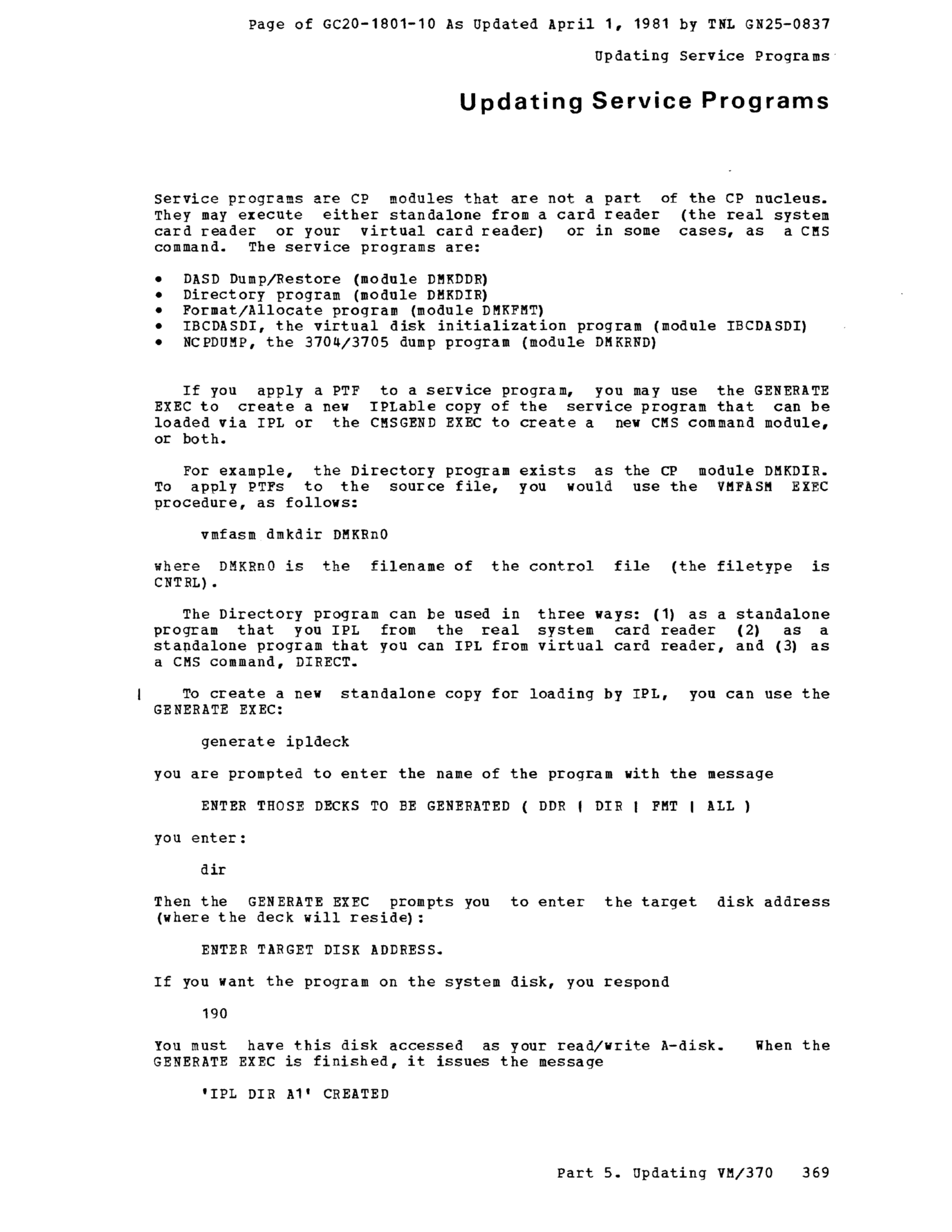 Page of GC20-1801-10 As Updated April 1, 1981 by TNL GN25-0837

Updating Service Programs

Updating Service Programs

Service programs are CP modules that are not a part of the CP nucleus. They may execute either standalone from a card reader (the real system card reader or your virtual card reader) or in some cases, as a CMS command. The service programs are:

• DASD Dump/Restore (module DMKDDR)
• Directory program (module DMKDIR)
• Format/Allocate program (module DMKFMT)
• IBCDASDI, the virtual disk initialization program (module IBCDASDI)
• NCPDUMP, the 3704/3705 dump program (module DMKRND)

If you apply a PTF to a service program, you may use the GENERATE EXEC to create a new IPLable copy of the service program that can be loaded via IPL or the CMSGEND EXEC to create a new CMS command module, or both.

For example, the Directory program exists as the CP module DMKDIR. To apply PTFs to the source file, you would use the VMFASM EXEC procedure, as follows:

vmfasm dmkdir DMKRn0

where DMKRn0 is the filename of the control file (the filetype is CNTRL).

The Directory program can be used in three ways: (1) as a standalone program that you IPL from the real system card reader (2) as a standalone program that you can IPL from virtual card reader, and (3) as a CMS command, DIRECT.

| To create a new standalone copy for loading by IPL, you can use the GENERATE EXEC:

generate ipldeck

you are prompted to enter the name of the program with the message

ENTER THOSE DECKS TO BE GENERATED ( DDR | DIR | FMT | ALL )

you enter:

dir

Then the GENERATE EXEC prompts you to enter the target disk address (where the deck will reside):

ENTER TARGET DISK ADDRESS.

If you want the program on the system disk, you respond

190

You must have this disk accessed as your read/write A-disk. When the GENERATE EXEC is finished, it issues the message

'IPL DIR A1' CREATED

Part 5. Updating VM/370 369